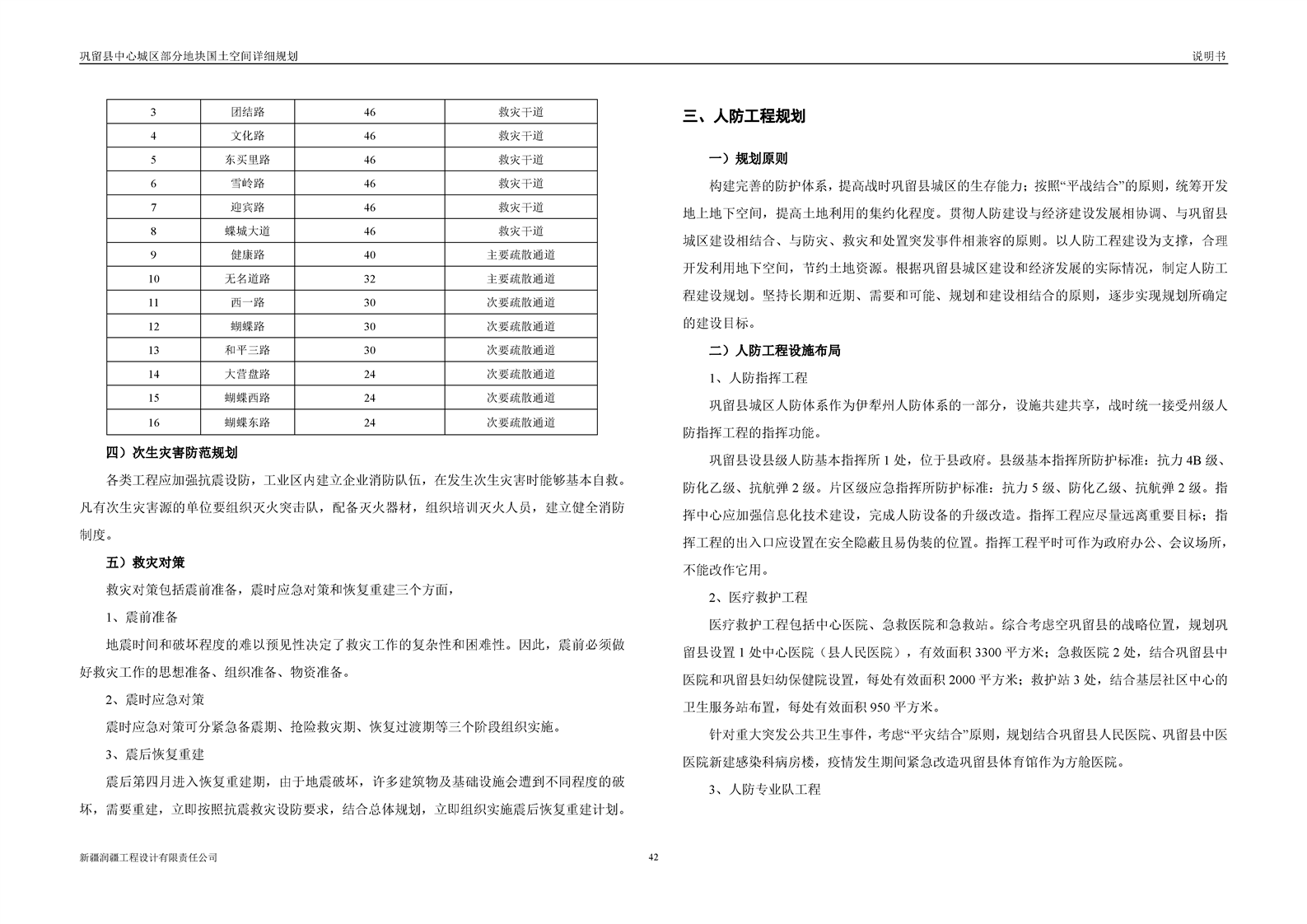 巩留县中心城区部分地块国土空间详细规划

说明书

| 3 | 团结路 | 46 | 救灾干道 |
|---|---|---|---|
| 4 | 文化路 | 46 | 救灾干道 |
| 5 | 东买里路 | 46 | 救灾干道 |
| 6 | 雪岭路 | 46 | 救灾干道 |
| 7 | 迎宾路 | 46 | 救灾干道 |
| 8 | 蝶城大道 | 46 | 救灾干道 |
| 9 | 健康路 | 40 | 主要疏散通道 |
| 10 | 无名道路 | 32 | 主要疏散通道 |
| 11 | 西一路 | 30 | 次要疏散通道 |
| 12 | 蝴蝶路 | 30 | 次要疏散通道 |
| 13 | 和平三路 | 30 | 次要疏散通道 |
| 14 | 大营盘路 | 24 | 次要疏散通道 |
| 15 | 蝴蝶西路 | 24 | 次要疏散通道 |
| 16 | 蝴蝶东路 | 24 | 次要疏散通道 |

四）次生灾害防范规划

各类工程应加强抗震设防，工业区内建立企业消防队伍，在发生次生灾害时能够基本自救。凡有次生灾害源的单位要组织灭火突击队，配备灭火器材，组织培训灭火人员，建立健全消防制度。

五）救灾对策

救灾对策包括震前准备，震时应急对策和恢复重建三个方面，

1、震前准备

地震时间和破坏程度的难以预见性决定了救灾工作的复杂性和困难性。因此，震前必须做好救灾工作的思想准备、组织准备、物资准备。

2、震时应急对策

震时应急对策可分紧急备震期、抢险救灾期、恢复过渡期等三个阶段组织实施。

3、震后恢复重建

震后第四月进入恢复重建期，由于地震破坏，许多建筑物及基础设施会遭到不同程度的破坏，需要重建，立即按照抗震救灾设防要求，结合总体规划，立即组织实施震后恢复重建计划。

三、人防工程规划

一）规划原则

构建完善的防护体系，提高战时巩留县城区的生存能力；按照“平战结合”的原则，统筹开发地上地下空间，提高土地利用的集约化程度。贯彻人防建设与经济建设发展相协调、与巩留县城区建设相结合、与防灾、救灾和处置突发事件相兼容的原则。以人防工程建设为支撑，合理开发利用地下空间，节约土地资源。根据巩留县城区建设和经济发展的实际情况，制定人防工程建设规划。坚持长期和近期、需要和可能、规划和建设相结合的原则，逐步实现规划所确定的建设目标。

二）人防工程设施布局

1、人防指挥工程

巩留县城区人防体系作为伊犁州人防体系的一部分，设施共建共享，战时统一接受州级人防指挥工程的指挥功能。

巩留县设县级人防基本指挥所 1 处，位于县政府。县级基本指挥所防护标准：抗力 4B 级、防化乙级、抗航弹 2 级。片区级应急指挥所防护标准：抗力 5 级、防化乙级、抗航弹 2 级。指挥中心应加强信息化技术建设，完成人防设备的升级改造。指挥工程应尽量远离重要目标；指挥工程的出入口应设置在安全隐蔽且易伪装的位置。指挥工程平时可作为政府办公、会议场所，不能改作它用。

2、医疗救护工程

医疗救护工程包括中心医院、急救医院和急救站。综合考虑空巩留县的战略位置，规划巩留县设置 1 处中心医院（县人民医院），有效面积 3300 平方米；急救医院 2 处，结合巩留县中医院和巩留县妇幼保健院设置，每处有效面积 2000 平方米；救护站 3 处，结合基层社区中心的卫生服务站布置，每处有效面积 950 平方米。

针对重大突发公共卫生事件，考虑“平灾结合”原则，规划结合巩留县人民医院、巩留县中医医院新建感染科病房楼，疫情发生期间紧急改造巩留县体育馆作为方舱医院。

3、人防专业队工程

新疆润疆工程设计有限责任公司

42